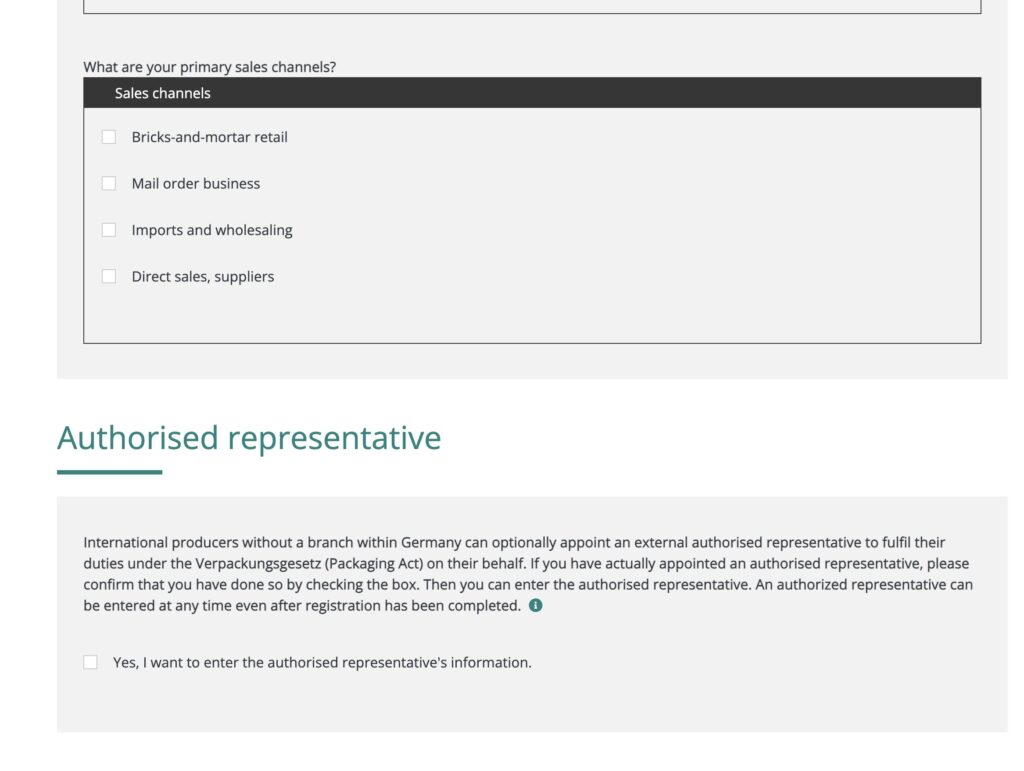 What are your primary sales channels?

Sales channels

Bricks-and-mortar retail

Mail order business

Imports and wholesaling

Direct sales, suppliers

Authorised representative

International producers without a branch within Germany can optionally appoint an external authorised representative to fulfil their duties under the Verpackungsgesetz (Packaging Act) on their behalf. If you have actually appointed an authorised representative, please confirm that you have done so by checking the box. Then you can enter the authorised representative. An authorized representative can be entered at any time even after registration has been completed.

Yes, I want to enter the authorised representative's information.